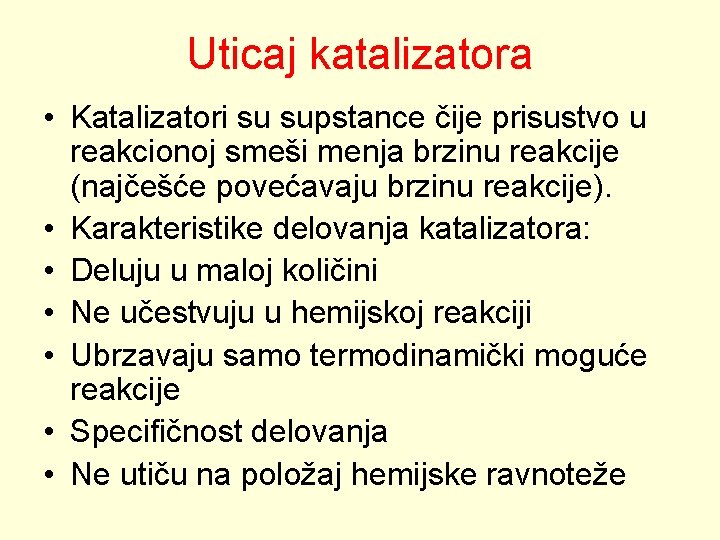 Uticaj katalizatora

• Katalizatori su supstance čije prisustvo u reakcionoj smeši menja brzinu reakcije (najčešće povećavaju brzinu reakcije).
• Karakteristike delovanja katalizatora:
• Deluju u maloj količini
• Ne učestvuju u hemijskoj reakciji
• Ubrzavaju samo termodinamički moguće reakcije
• Specifičnost delovanja
• Ne utiču na položaj hemijske ravnoteže